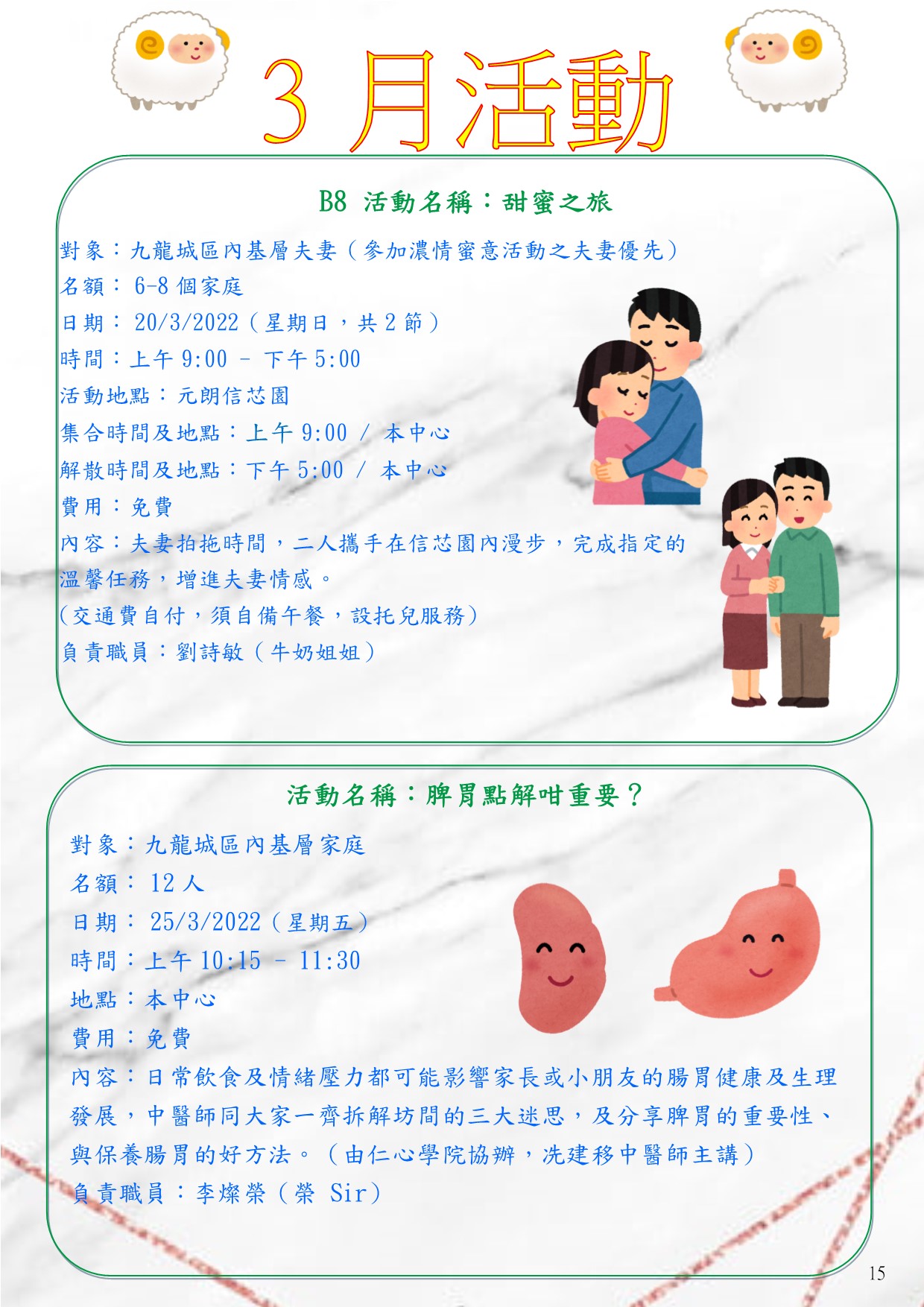 3 月活動

B8 活動名稱：甜蜜之旅

對象：九龍城區內基層夫妻（參加濃情蜜意活動之夫妻優先）
名額： 6-8 個家庭
日期： 20/3/2022（星期日，共 2 節）
時間：上午 9:00 – 下午 5:00
活動地點：元朗信芯園
集合時間及地點：上午 9:00 / 本中心
解散時間及地點：下午 5:00 / 本中心
費用：免費
內容：夫妻拍拖時間，二人攜手在信芯園內漫步，完成指定的溫馨任務，增進夫妻情感。
（交通費自付，須自備午餐，設托兒服務）
負責職員：劉詩敏（牛奶姐姐）

活動名稱：脾胃點解咁重要？

對象：九龍城區內基層家庭
名額： 12 人
日期： 25/3/2022（星期五）
時間：上午 10:15 – 11:30
地點：本中心
費用：免費
內容：日常飲食及情緒壓力都可能影響家長或小朋友的腸胃健康及生理發展，中醫師同大家一齊拆解坊間的三大迷思，及分享脾胃的重要性、與保養腸胃的好方法。（由仁心學院協辦，冼建移中醫師主講）
負責職員：李燦榮（榮 Sir）

15